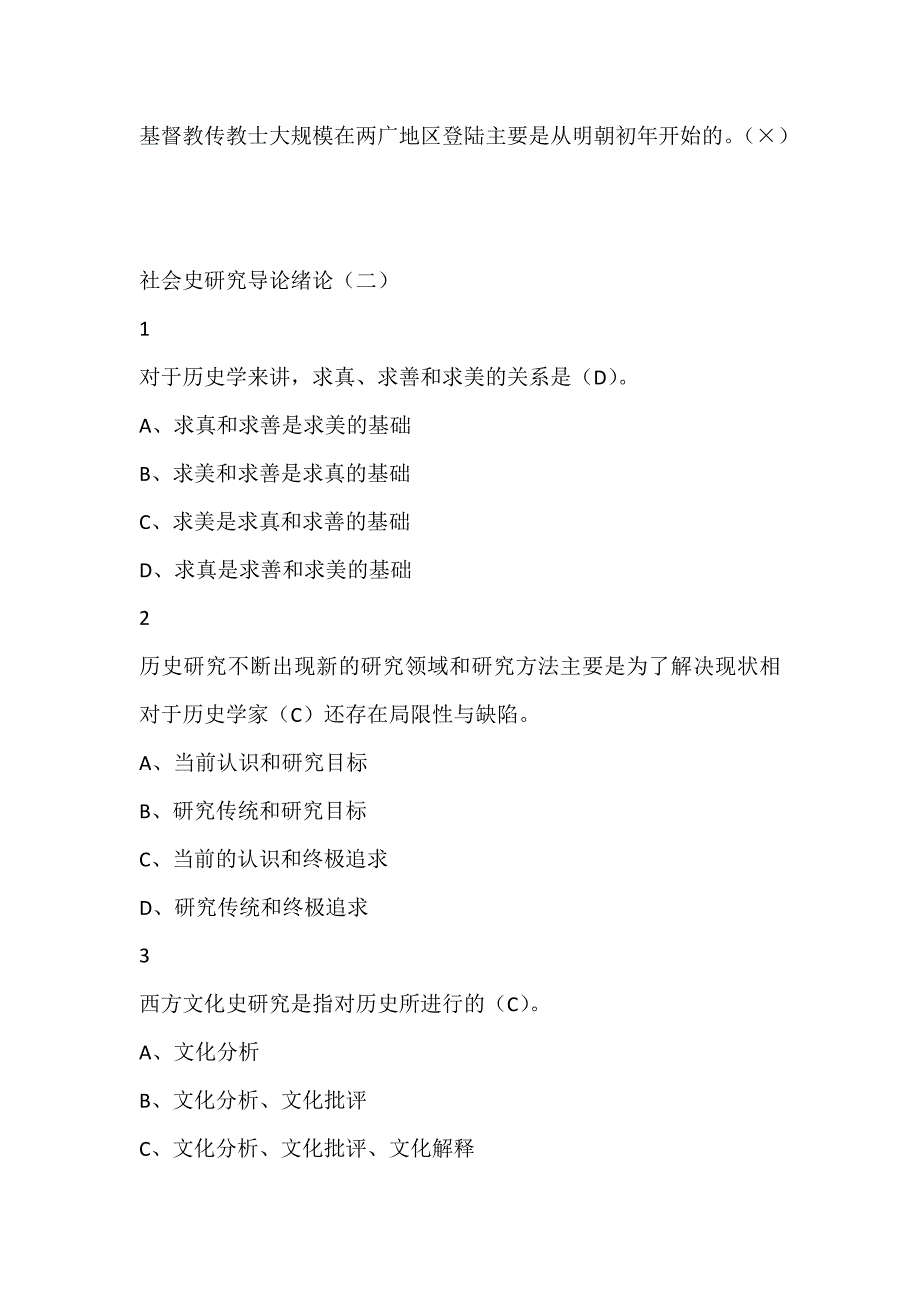 基督教传教士大规模在两广地区登陆主要是从明朝初年开始的。（×）

社会史研究导论绪论（二）

1

对于历史学来讲，求真、求善和求美的关系是（D）。

A、求真和求善是求美的基础

B、求美和求善是求真的基础

C、求美是求真和求善的基础

D、求真是求善和求美的基础

2

历史研究不断出现新的研究领域和研究方法主要是为了解决现状相对于历史学家（C）还存在局限性与缺陷。

A、当前认识和研究目标

B、研究传统和研究目标

C、当前的认识和终极追求

D、研究传统和终极追求

3

西方文化史研究是指对历史所进行的（C）。

A、文化分析

B、文化分析、文化批评

C、文化分析、文化批评、文化解释